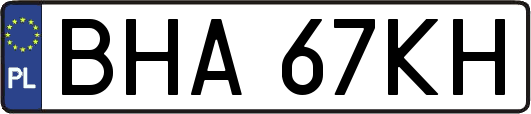 PL
BHA 67KH